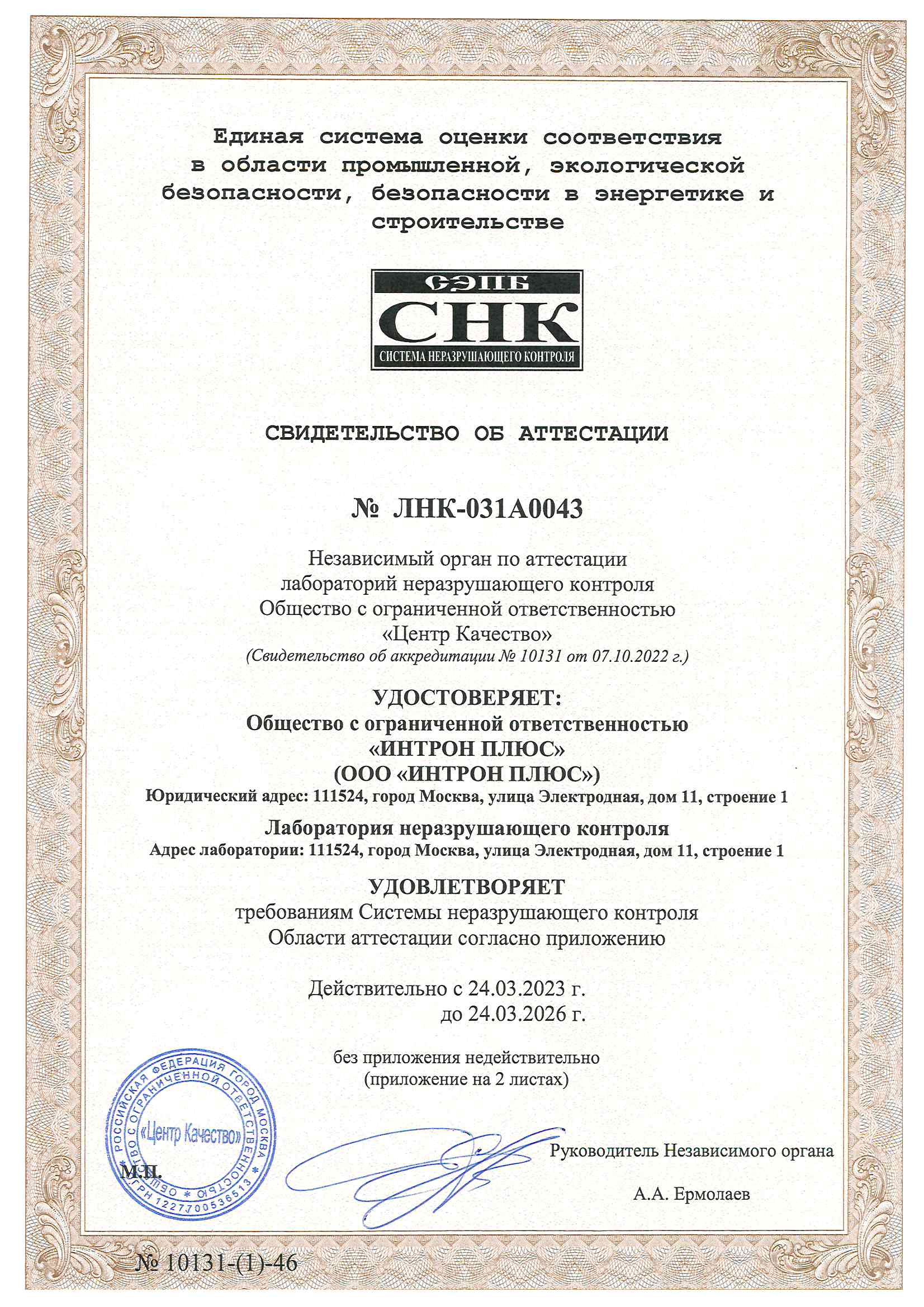 Единая система оценки соответствия в области промышленной, экологической безопасности, безопасности в энергетике и строительстве

СЭПБ
СНК
СИСТЕМА НЕРАЗРУШАЮЩЕГО КОНТРОЛЯ

СВИДЕТЕЛЬСТВО ОБ АТТЕСТАЦИИ

№ ЛНК-031А0043

Независимый орган по аттестации
лабораторий неразрушающего контроля
Общество с ограниченной ответственностью
«Центр Качество»
(Свидетельство об аккредитации № 10131 от 07.10.2022 г.)

УДОСТОВЕРЯЕТ:
Общество с ограниченной ответственностью
«ИНТРОН ПЛЮС»
(ООО «ИНТРОН ПЛЮС»)
Юридический адрес: 111524, город Москва, улица Электродная, дом 11, строение 1

Лаборатория неразрушающего контроля
Адрес лаборатории: 111524, город Москва, улица Электродная, дом 11, строение 1

УДОВЛЕТВОРЯЕТ
требованиям Системы неразрушающего контроля
Области аттестации согласно приложению

Действительно с 24.03.2023 г.
до 24.03.2026 г.

без приложения недействительно
(приложение на 2 листах)

РОССИЙСКАЯ ФЕДЕРАЦИЯ ГОРОД МОСКВА
ОБЩЕСТВО С ОГРАНИЧЕННОЙ ОТВЕТСТВЕННОСТЬЮ
«Центр Качество»
ОГРН 1227700536513

М.П.

Руководитель Независимого органа

А.А. Ермолаев

№ 10131-(1)-46